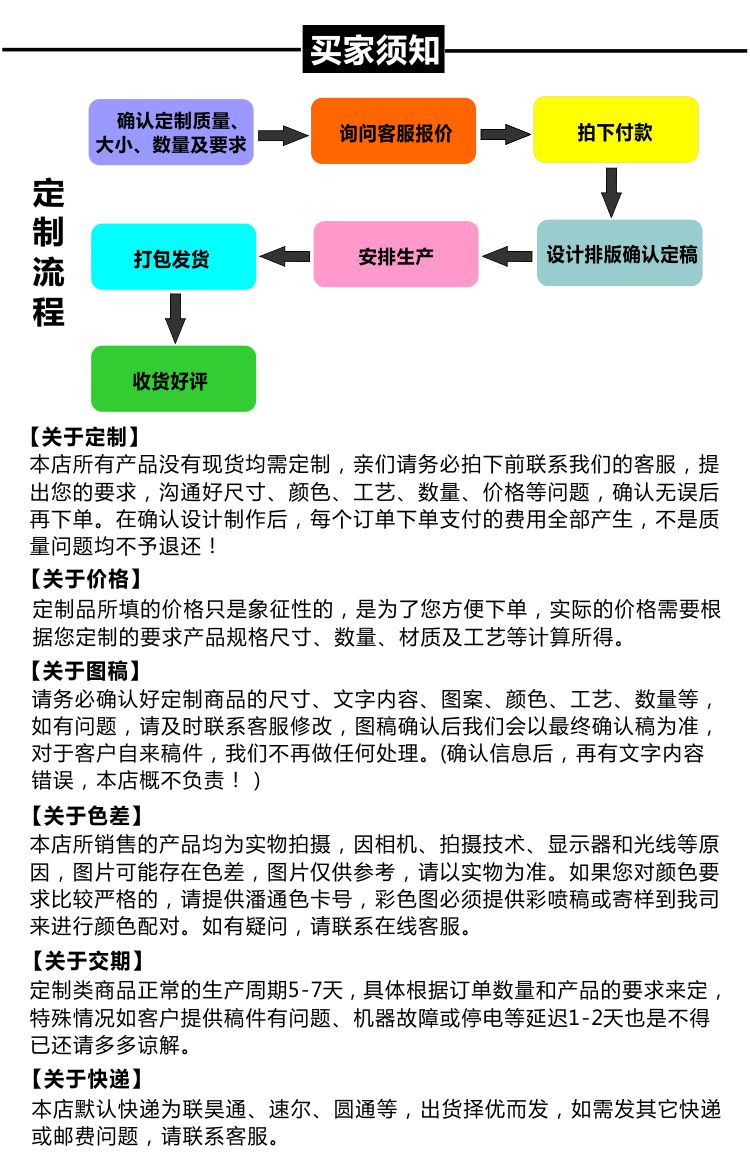 买家须知

定制流程

确认定制质量、大小、数量及要求

询问客服报价

拍下付款

设计排版确认定稿

安排生产

打包发货

收货好评

【关于定制】
本店所有产品没有现货均需定制，亲们请务必拍下前联系我们的客服，提出您的要求，沟通好尺寸、颜色、工艺、数量、价格等问题，确认无误后再下单。在确认设计制作后，每个订单下单支付的费用全部产生，不是质量问题均不予退还！

【关于价格】
定制品所填的价格只是象征性的，是为了您方便下单，实际的价格需要根据您定制的要求产品规格尺寸、数量、材质及工艺等计算所得。

【关于图稿】
请务必确认好定制商品的尺寸、文字内容、图案、颜色、工艺、数量等，如有问题，请及时联系客服修改，图稿确认后我们会以最终确认稿为准，对于客户自来稿件，我们不再做任何处理。(确认信息后，再有文字内容错误，本店概不负责！)

【关于色差】
本店所销售的产品均为实物拍摄，因相机、拍摄技术、显示器和光线等原因，图片可能存在色差，图片仅供参考，请以实物为准。如果您对颜色要求比较严格的，请提供潘通色卡号，彩色图必须提供彩喷稿或寄样到我司来进行颜色配对。如有疑问，请联系在线客服。

【关于交期】
定制类商品正常的生产周期5-7天，具体根据订单数量和产品的要求来定，特殊情况如客户提供稿件有问题、机器故障或停电等延迟1-2天也是不得已还请多多谅解。

【关于快递】
本店默认快递为联昊通、速尔、圆通等，出货择优而发，如需发其它快递或邮费问题，请联系客服。